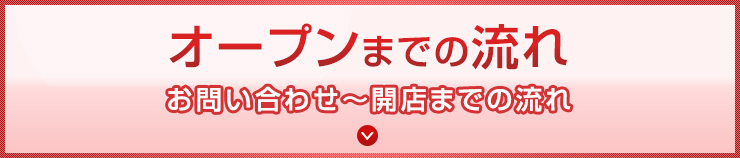 オープンまでの流れ

お問い合わせ～開店までの流れ